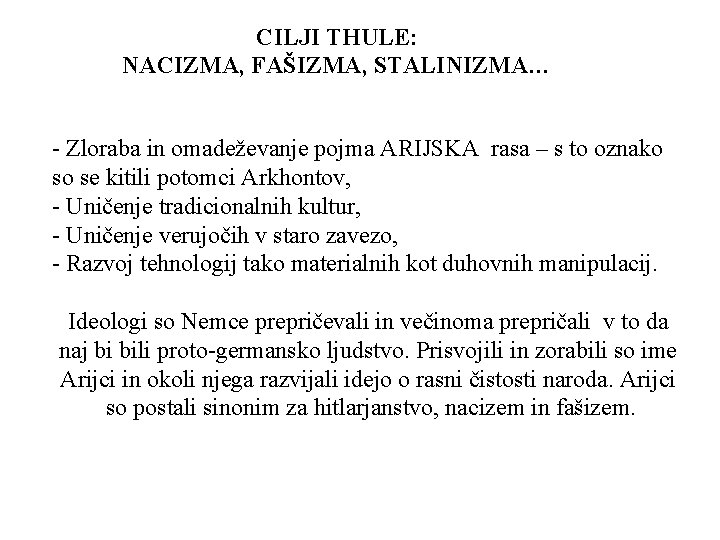 CILJI THULE:
NACIZMA, FAŠIZMA, STALINIZMA...

- Zloraba in omadeževanje pojma ARIJSKA rasa – s to oznako so se kitili potomci Arkhontov,
- Uničenje tradicionalnih kultur,
- Uničenje verujočih v staro zavezo,
- Razvoj tehnologij tako materialnih kot duhovnih manipulacij.

Ideologi so Nemce prepričevali in večinoma prepričali v to da naj bi bili proto-germansko ljudstvo. Prisvojili in zorabili so ime Arijci in okoli njega razvijali idejo o rasni čistosti naroda. Arijci so postali sinonim za hitlarjanstvo, nacizem in fašizem.